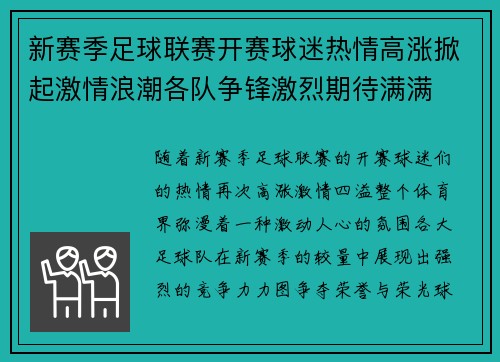 新赛季足球联赛开赛球迷热情高涨掀起激情浪潮各队争锋激烈期待满满

随着新赛季足球联赛的开赛球迷们的热情再次高涨激情四溢整个体育界弥漫着一种激动人心的氛围各大足球队在新赛季的较量中展现出强烈的竞争力力图争夺荣誉与荣光球